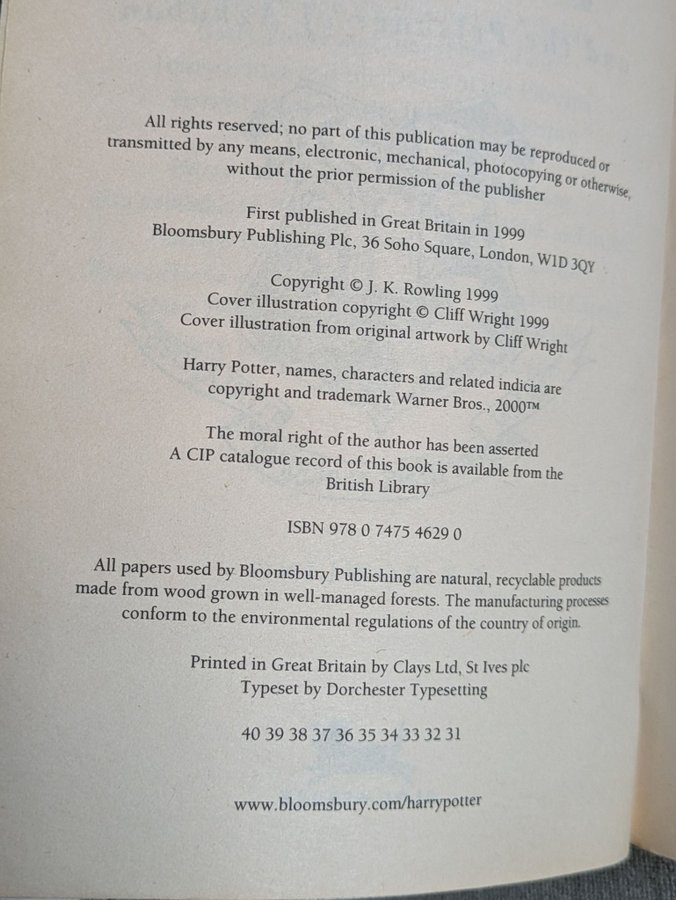 All rights reserved; no part of this publication may be reproduced or transmitted by any means, electronic, mechanical, photocopying or otherwise, without the prior permission of the publisher

First published in Great Britain in 1999
Bloomsbury Publishing Plc, 36 Soho Square, London, W1D 3QY

Copyright © J. K. Rowling 1999
Cover illustration copyright © Cliff Wright 1999
Cover illustration from original artwork by Cliff Wright

Harry Potter, names, characters and related indicia are copyright and trademark Warner Bros., 2000™

The moral right of the author has been asserted
A CIP catalogue record of this book is available from the British Library

ISBN 978 0 7475 4629 0

All papers used by Bloomsbury Publishing are natural, recyclable products made from wood grown in well-managed forests. The manufacturing processes conform to the environmental regulations of the country of origin.

Printed in Great Britain by Clays Ltd, St Ives plc
Typeset by Dorchester Typesetting

40 39 38 37 36 35 34 33 32 31

www.bloomsbury.com/harrypotter